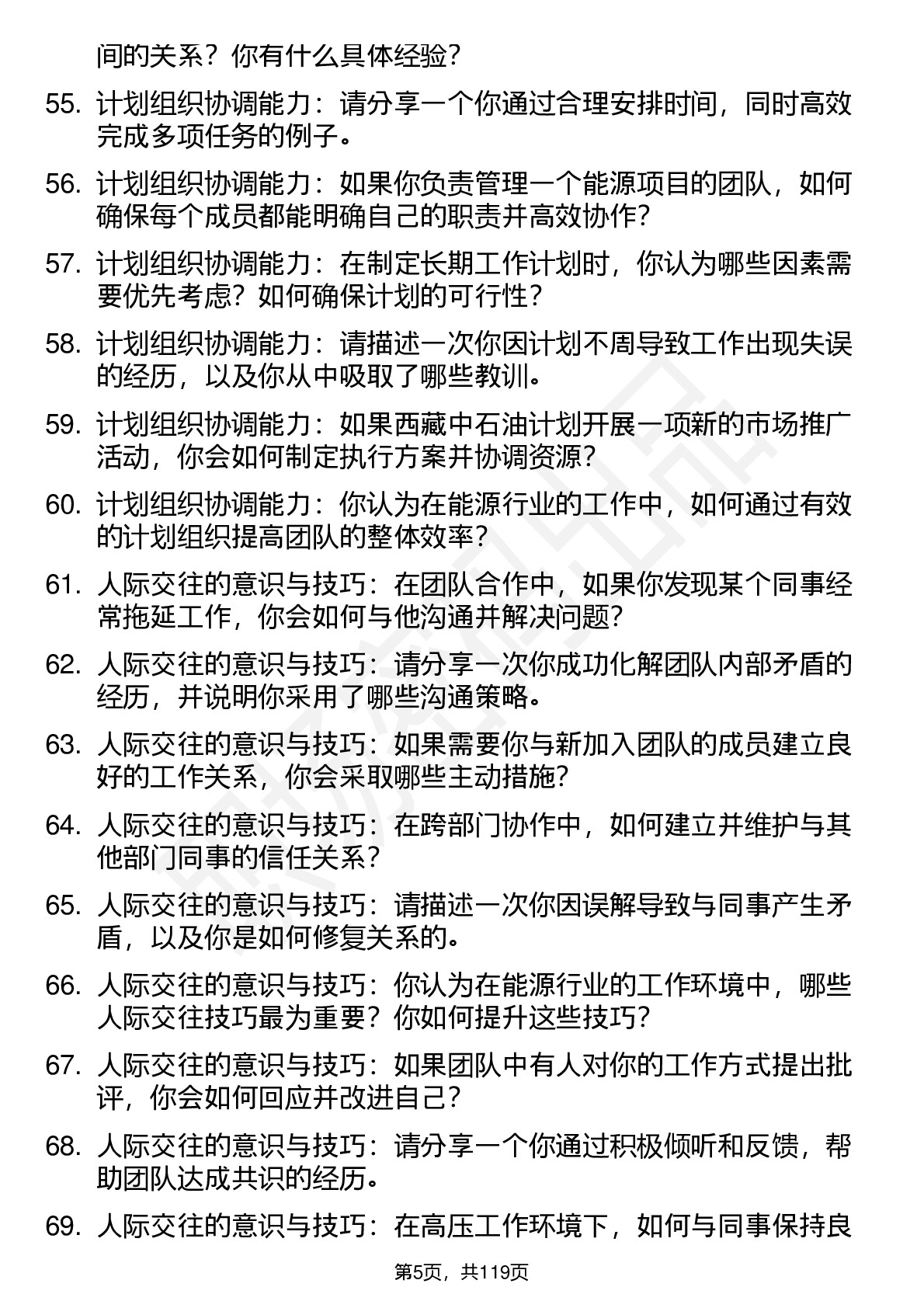 间的关系？你有什么具体经验？

55. 计划组织协调能力：请分享一个你通过合理安排时间，同时高效完成多项任务的例子。

56. 计划组织协调能力：如果你负责管理一个能源项目的团队，如何确保每个成员都能明确自己的职责并高效协作？

57. 计划组织协调能力：在制定长期工作计划时，你认为哪些因素需要优先考虑？如何确保计划的可行性？

58. 计划组织协调能力：请描述一次你因计划不周导致工作出现失误的经历，以及你从中吸取了哪些教训。

59. 计划组织协调能力：如果西藏中石油计划开展一项新的市场推广活动，你会如何制定执行方案并协调资源？

60. 计划组织协调能力：你认为在能源行业的工作中，如何通过有效的计划组织提高团队的整体效率？

61. 人际交往的意识与技巧：在团队合作中，如果你发现某个同事经常拖延工作，你会如何与他沟通并解决问题？

62. 人际交往的意识与技巧：请分享一次你成功化解团队内部矛盾的经历，并说明你采用了哪些沟通策略。

63. 人际交往的意识与技巧：如果需要你与新加入团队的成员建立良好的工作关系，你会采取哪些主动措施？

64. 人际交往的意识与技巧：在跨部门协作中，如何建立并维护与其他部门同事的信任关系？

65. 人际交往的意识与技巧：请描述一次你因误解导致与同事产生矛盾，以及你是如何修复关系的。

66. 人际交往的意识与技巧：你认为在能源行业的工作环境中，哪些人际交往技巧最为重要？你如何提升这些技巧？

67. 人际交往的意识与技巧：如果团队中有人对你的工作方式提出批评，你会如何回应并改进自己？

68. 人际交往的意识与技巧：请分享一个你通过积极倾听和反馈，帮助团队达成共识的经历。

69. 人际交往的意识与技巧：在高压工作环境下，如何与同事保持良

第5页，共119页